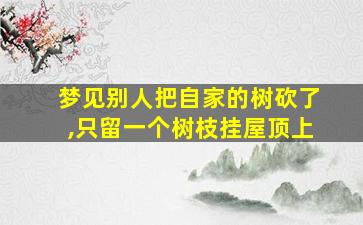 梦见别人把自家的树砍了,只留一个树枝挂屋顶上